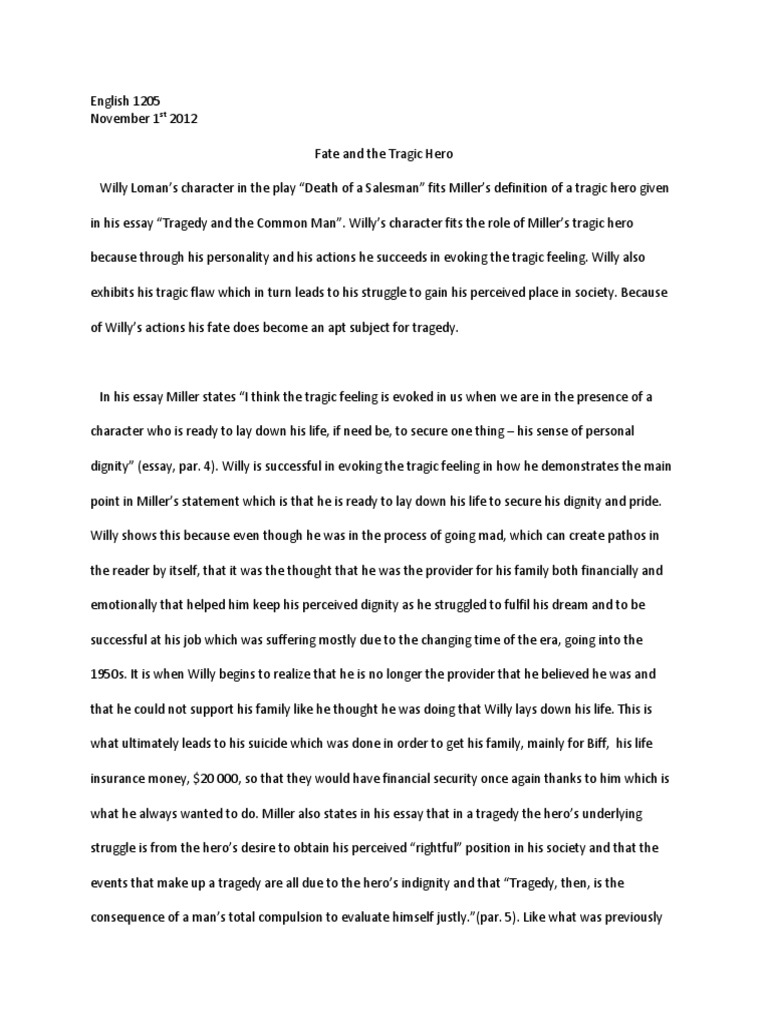 English 1205
November 1$^{st}$ 2012

Fate and the Tragic Hero

Willy Loman's character in the play "Death of a Salesman" fits Miller's definition of a tragic hero given in his essay "Tragedy and the Common Man". Willy's character fits the role of Miller's tragic hero because through his personality and his actions he succeeds in evoking the tragic feeling. Willy also exhibits his tragic flaw which in turn leads to his struggle to gain his perceived place in society. Because of Willy's actions his fate does become an apt subject for tragedy.

In his essay Miller states "I think the tragic feeling is evoked in us when we are in the presence of a character who is ready to lay down his life, if need be, to secure one thing – his sense of personal dignity" (essay, par. 4). Willy is successful in evoking the tragic feeling in how he demonstrates the main point in Miller's statement which is that he is ready to lay down his life to secure his dignity and pride. Willy shows this because even though he was in the process of going mad, which can create pathos in the reader by itself, that it was the thought that he was the provider for his family both financially and emotionally that helped him keep his perceived dignity as he struggled to fulfil his dream and to be successful at his job which was suffering mostly due to the changing time of the era, going into the 1950s. It is when Willy begins to realize that he is no longer the provider that he believed he was and that he could not support his family like he thought he was doing that Willy lays down his life. This is what ultimately leads to his suicide which was done in order to get his family, mainly for Biff, his life insurance money, $20 000, so that they would have financial security once again thanks to him which is what he always wanted to do. Miller also states in his essay that in a tragedy the hero's underlying struggle is from the hero's desire to obtain his perceived "rightful" position in his society and that the events that make up a tragedy are all due to the hero's indignity and that "Tragedy, then, is the consequence of a man's total compulsion to evaluate himself justly."(par. 5). Like what was previously